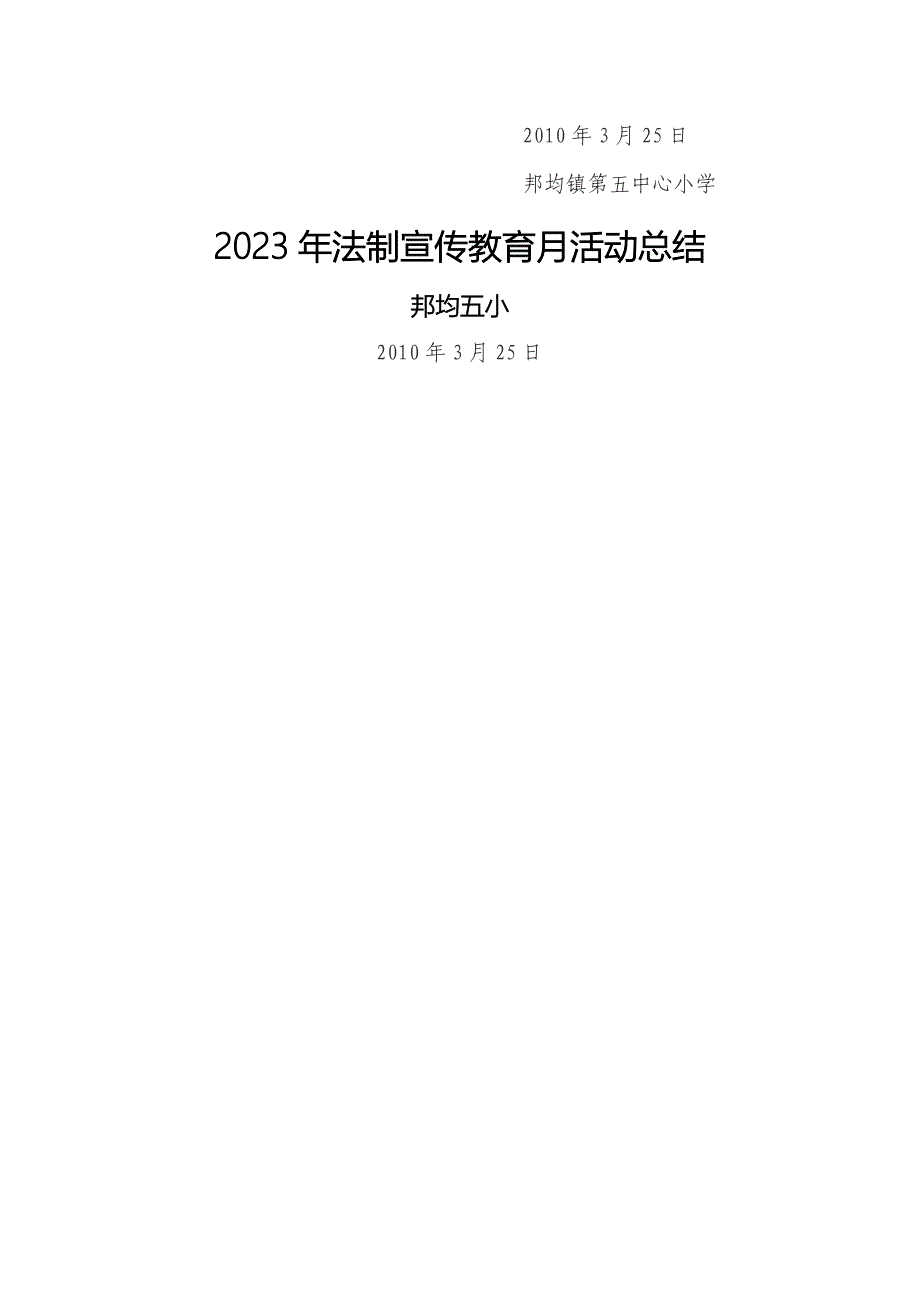 2010年3月25日

邦均镇第五中心小学

2023年法制宣传教育月活动总结

邦均五小

2010年3月25日